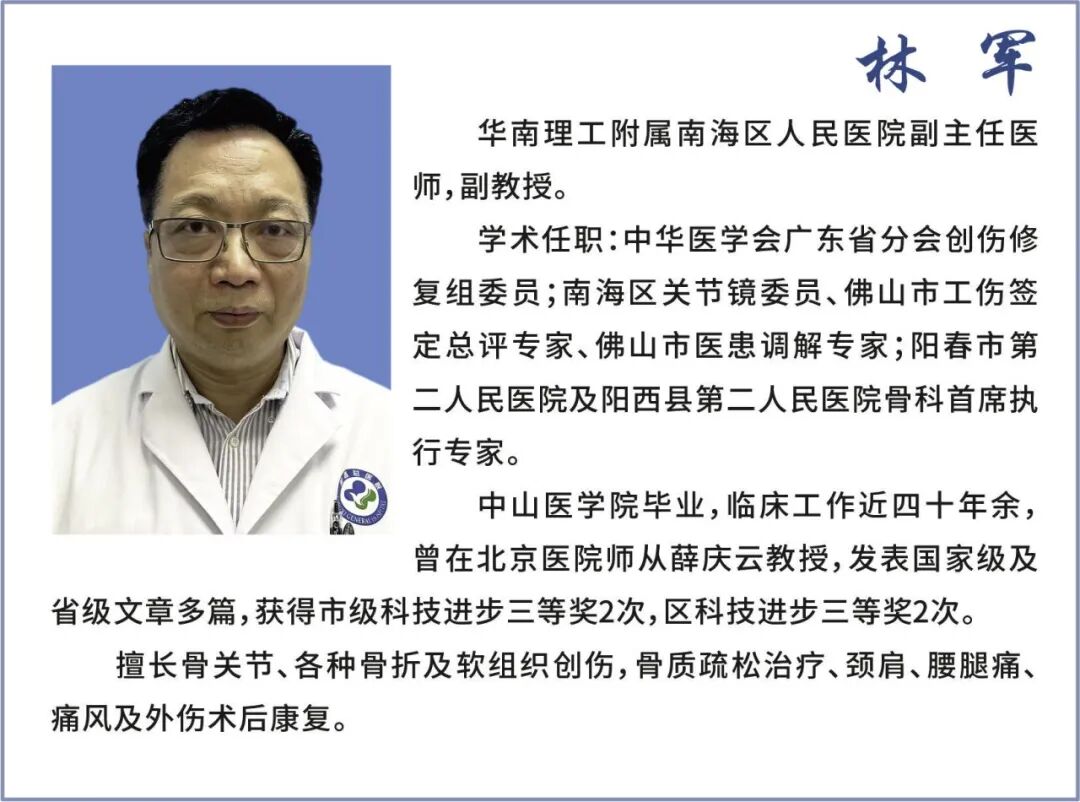 林 军

华南理工附属南海区人民医院副主任医师，副教授。

学术任职：中华医学会广东省分会创伤修复组委员；南海区关节镜委员、佛山市工伤签定总评专家、佛山市医患调解专家；阳春市第二人民医院及阳西县第二人民医院骨科首席执行专家。

中山医学院毕业，临床工作近四十年余，曾在北京医院师从薛庆云教授，发表国家级及省级文章多篇，获得市级科技进步三等奖2次，区科技进步三等奖2次。

擅长骨关节、各种骨折及软组织创伤，骨质疏松治疗、颈肩、腰腿痛、痛风及外伤术后康复。